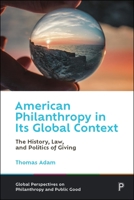 American Philanthropy in Its Global Context

The History, Law, and Politics of Giving

Thomas Adam

Global Perspectives on Philanthropy and Public Good

P